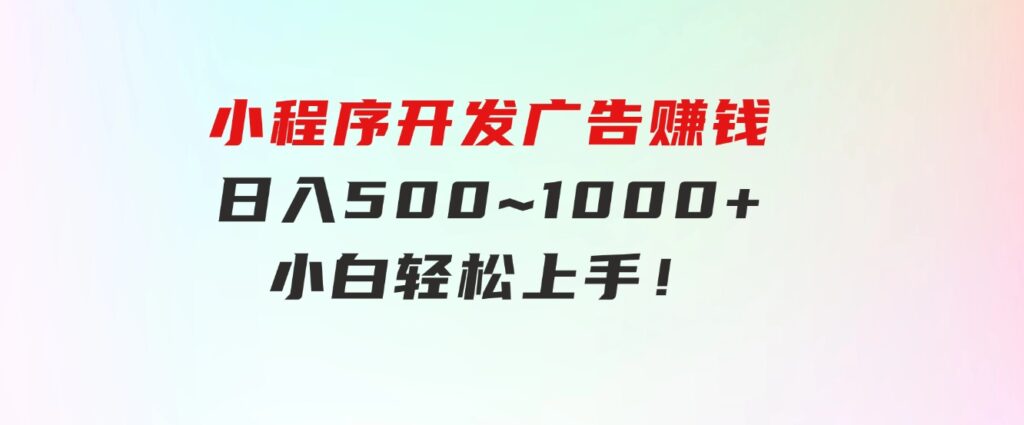 小程序开发广告赚钱
日入500~1000+
小白轻松上手！